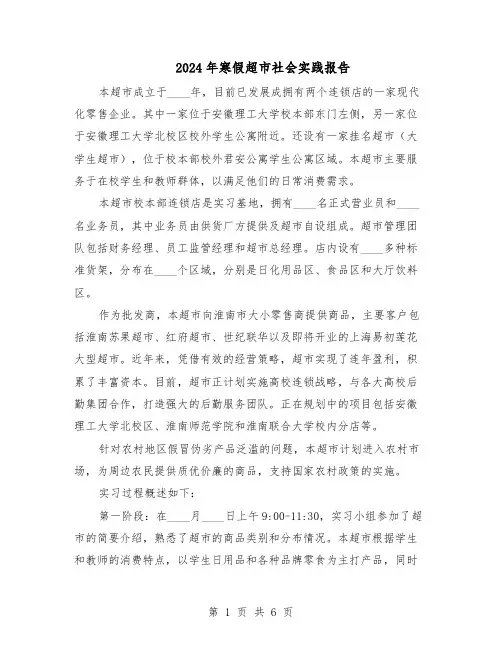 2024年寒假超市社会实践报告

本超市成立于____年，目前已发展成拥有两个连锁店的一家现代化零售企业。其中一家位于安徽理工大学校本部东门左侧，另一家位于安徽理工大学北校区校外学生公寓附近。还设有一家挂名超市（大学生超市），位于校本部校外君安公寓学生公寓区域。本超市主要服务于在校学生和教师群体，以满足他们的日常消费需求。

本超市校本部连锁店是实习基地，拥有____名正式营业员和____名业务员，其中业务员由供货厂方提供及超市自设组成。超市管理团队包括财务经理、员工监管经理和超市总经理。店内设有____多种标准货架，分布在____个区域，分别是日化用品区、食品区和大厅饮料区。

作为批发商，本超市向淮南市大小零售商提供商品，主要客户包括淮南苏果超市、红府超市、世纪联华以及即将开业的上海易初莲花大型超市。近年来，凭借有效的经营策略，超市实现了连年盈利，积累了丰富资本。目前，超市正计划实施高校连锁战略，与各大高校后勤集团合作，打造强大的后勤服务团队。正在规划中的项目包括安徽理工大学北校区、淮南师范学院和淮南联合大学校内分店等。

针对农村地区假冒伪劣产品泛滥的问题，本超市计划进入农村市场，为周边农民提供质优价廉的商品，支持国家农村政策的实施。

实习过程概述如下：

第一阶段：在____月____日上午9:00-11:30，实习小组参加了超市的简要介绍，熟悉了超市的商品类别和分布情况。本超市根据学生和教师的消费特点，以学生日用品和各种品牌零食为主打产品，同时

第 1 页 共 6 页